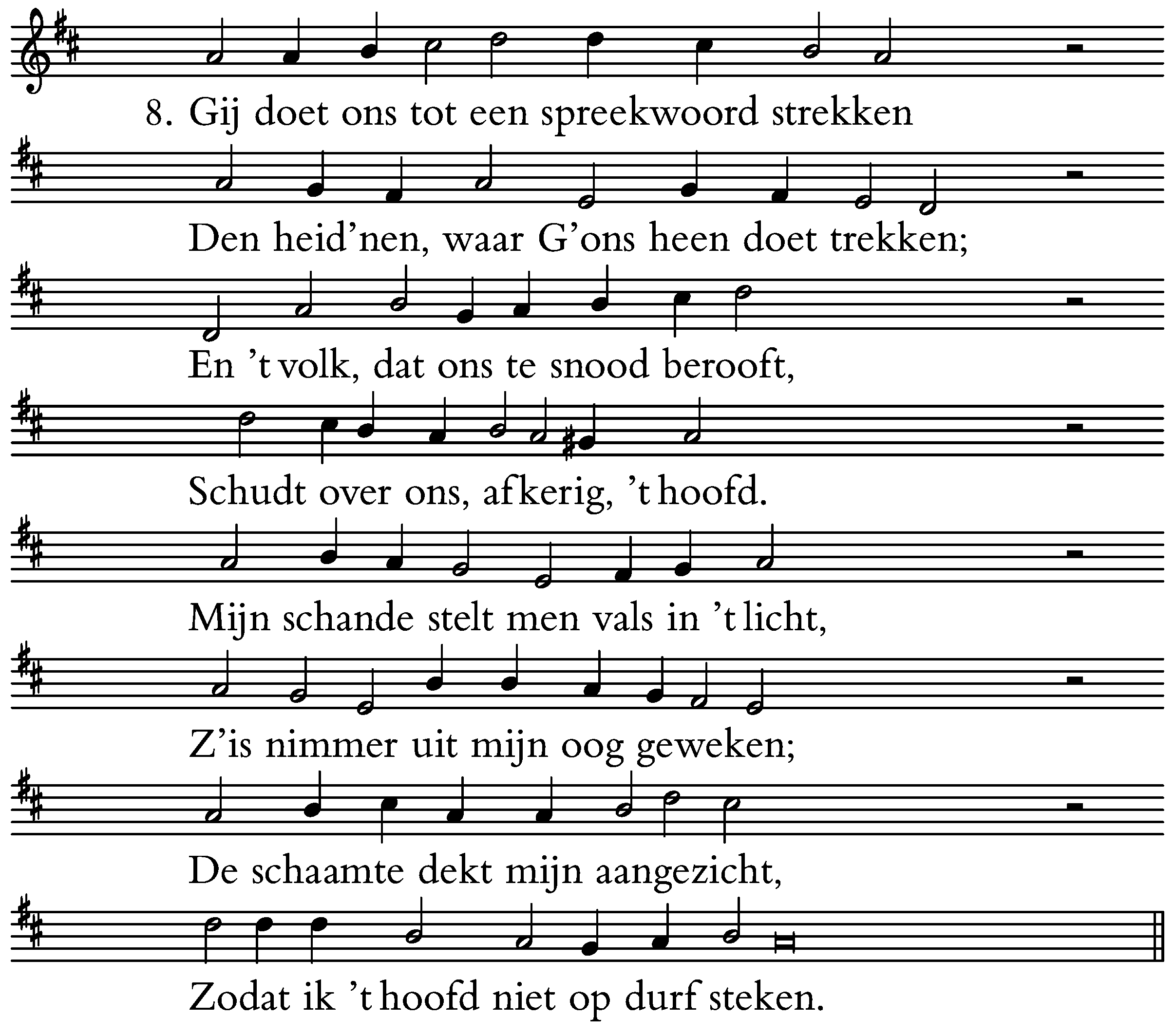 8. Gij doet ons tot een spreekwoord strekken

Den heid'nen, waar G'ons heen doet trekken;

En 't volk, dat ons te snood berooft,

Schudt over ons, afkerig, 't hoofd.

Mijn schande stelt men vals in 't licht,

Z'is nimmer uit mijn oog geweken;

De schaamte dekt mijn aangezicht,

Zodat ik 't hoofd niet op durf steken.